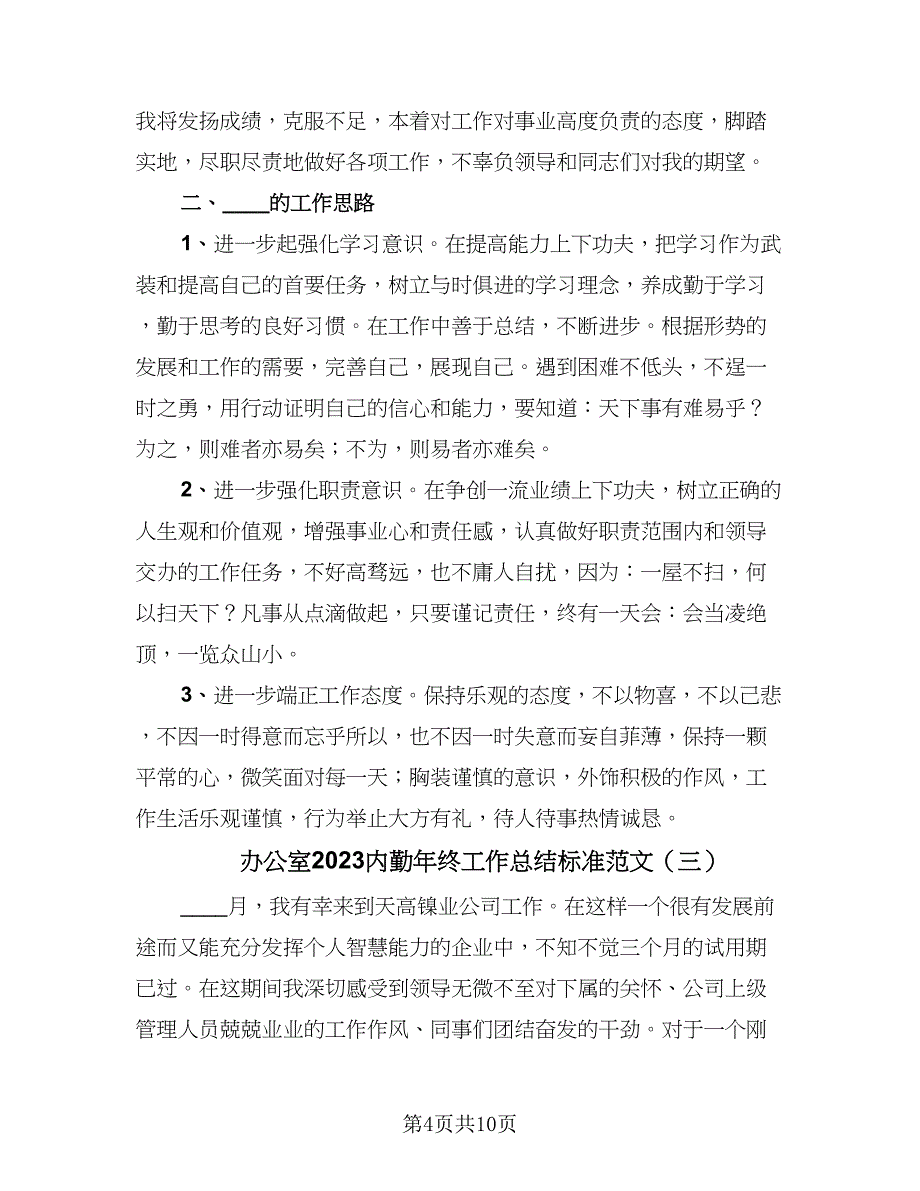 我将发扬成绩，克服不足，本着对工作对事业高度负责的态度，脚踏实地，尽职尽责地做好各项工作，不辜负领导和同志们对我的期望。

二、____的工作思路

1、进一步起强化学习意识。在提高能力上下功夫，把学习作为武装和提高自己的首要任务，树立与时俱进的学习理念，养成勤于学习，勤于思考的良好习惯。在工作中善于总结，不断进步。根据形势的发展和工作的需要，完善自己，展现自己。遇到困难不低头，不逞一时之勇，用行动证明自己的信心和能力，要知道：天下事有难易乎？为之，则难者亦易矣；不为，则易者亦难矣。

2、进一步强化职责意识。在争创一流业绩上下功夫，树立正确的人生观和价值观，增强事业心和责任感，认真做好职责范围内和领导交办的工作任务，不好高骛远，也不庸人自扰，因为：一屋不扫，何以扫天下？凡事从点滴做起，只要谨记责任，终有一天会：会当凌绝顶，一览众山小。

3、进一步端正工作态度。保持乐观的态度，不以物喜，不以己悲，不因一时得意而忘乎所以，也不因一时失意而妄自菲薄，保持一颗平常的心，微笑面对每一天；胸装谨慎的意识，外饰积极的作风，工作生活乐观谨慎，行为举止大方有礼，待人待事热情诚恳。

办公室2023内勤年终工作总结标准范文（三）

____月，我有幸来到天高镍业公司工作。在这样一个很有发展前途而又能充分发挥个人智慧能力的企业中，不知不觉三个月的试用期已过。在这期间我深切感受到领导无微不至对下属的关怀、公司上级管理人员兢兢业业的工作作风、同事们团结奋发的干劲。对于一个刚

第4页共10页